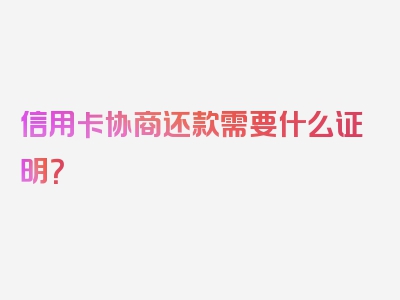 信用卡协商还款需要什么证明？